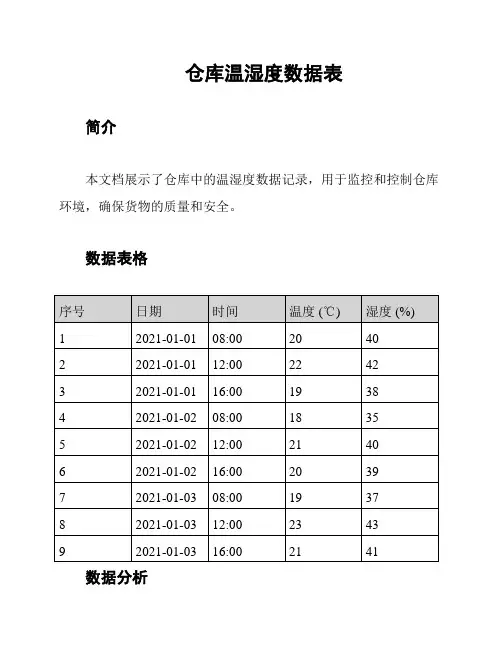 仓库温湿度数据表

简介

本文档展示了仓库中的温湿度数据记录，用于监控和控制仓库环境，确保货物的质量和安全。

数据表格

| 序号 | 日期 | 时间 | 温度 (℃) | 湿度 (%) |
|---|---|---|---|---|
| 1 | 2021-01-01 | 08:00 | 20 | 40 |
| 2 | 2021-01-01 | 12:00 | 22 | 42 |
| 3 | 2021-01-01 | 16:00 | 19 | 38 |
| 4 | 2021-01-02 | 08:00 | 18 | 35 |
| 5 | 2021-01-02 | 12:00 | 21 | 40 |
| 6 | 2021-01-02 | 16:00 | 20 | 39 |
| 7 | 2021-01-03 | 08:00 | 19 | 37 |
| 8 | 2021-01-03 | 12:00 | 23 | 43 |
| 9 | 2021-01-03 | 16:00 | 21 | 41 |

数据分析